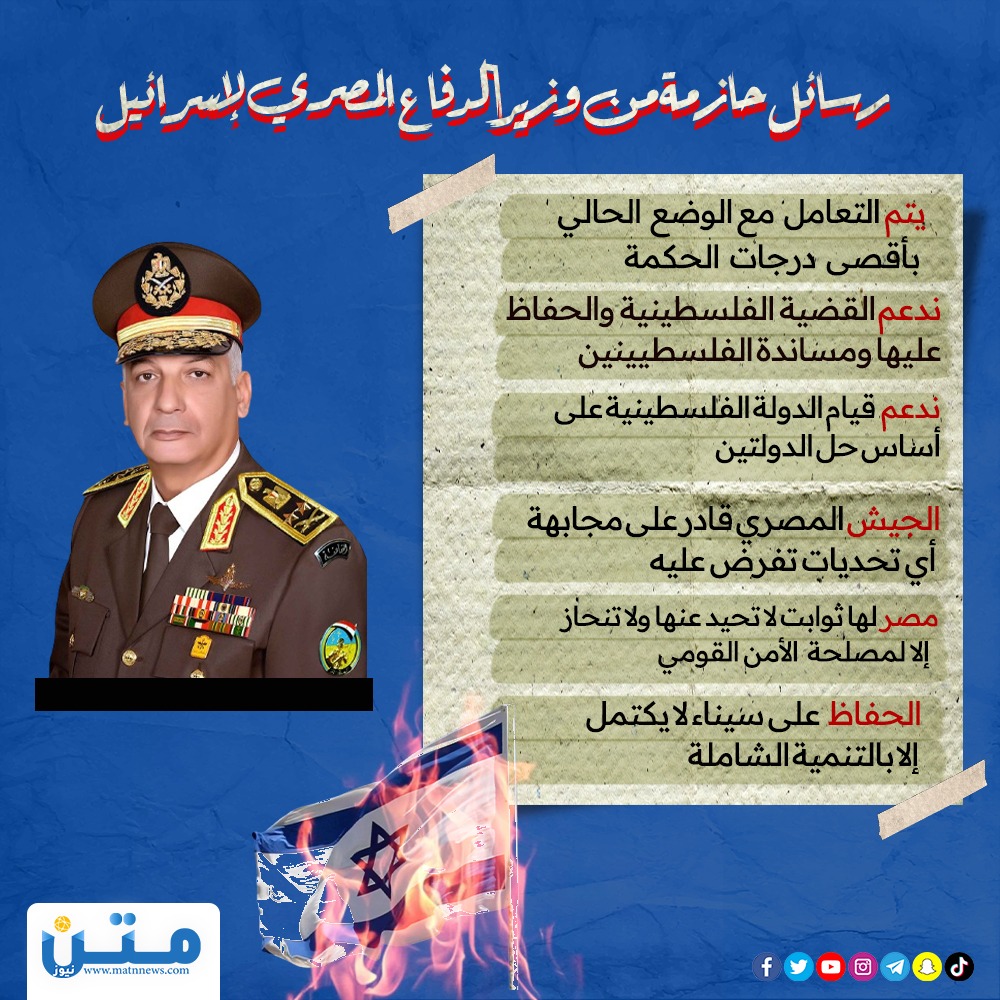 رسائل حازمة من وزير الدفاع المصري لإسرائيل

يتم التعامل مع الوضع الحالي بأقصى درجات الحكمة

ندعم القضية الفلسطينية والحفاظ عليها ومساندة الفلسطينيين

ندعم قيام الدولة الفلسطينية على أساس حل الدولتين

الجيش المصري قادر على مجابهة أي تحديات تفرض عليه

مصر لها ثوابت لا تحيد عنها ولا تنحاز إلا لمصلحة الأمن القومي

الحفاظ على سيناء لا يكتمل إلا بالتنمية الشاملة

متن نيوز
www.matnnews.com